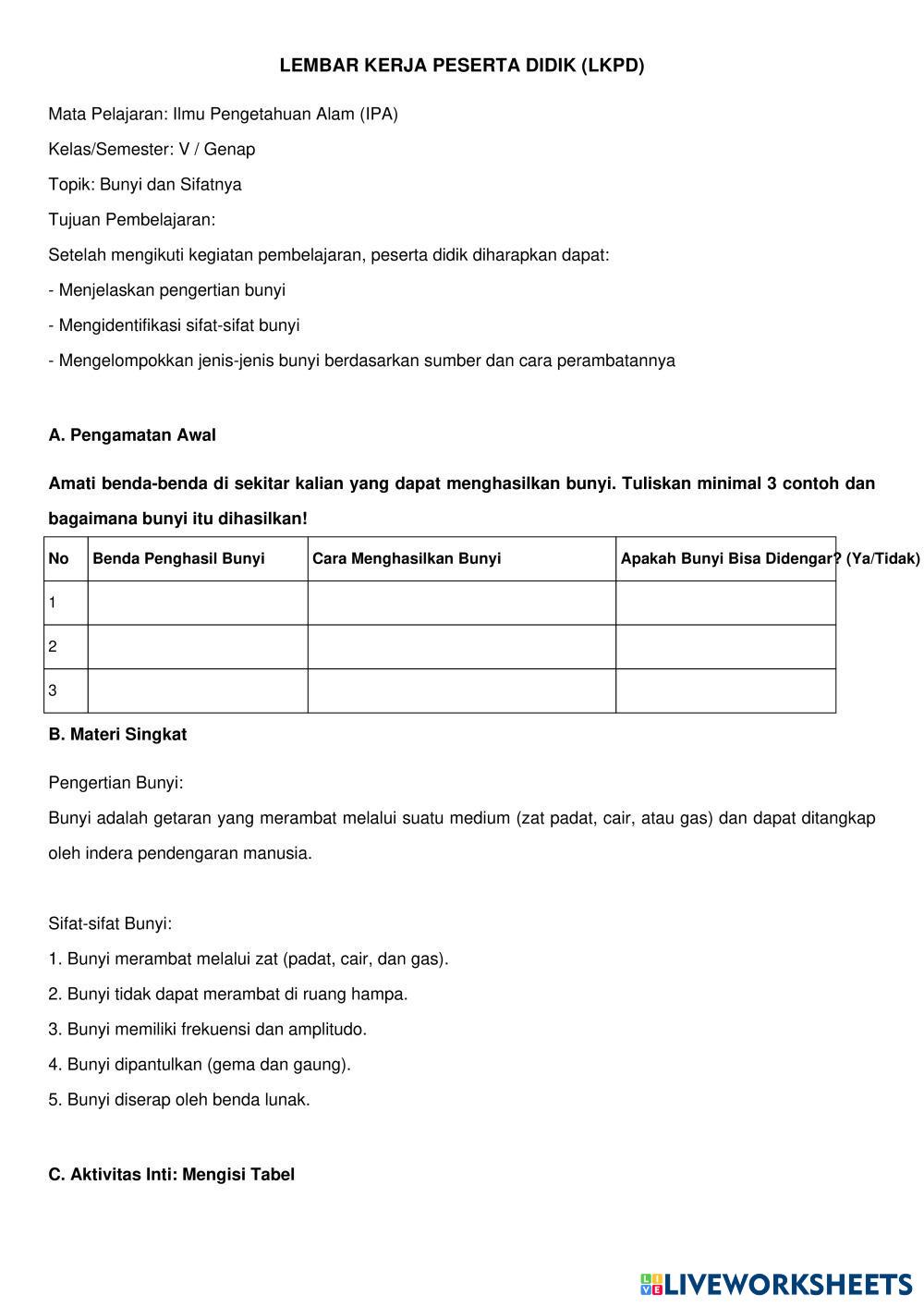 LEMBAR KERJA PESERTA DIDIK (LKPD)

Mata Pelajaran: Ilmu Pengetahuan Alam (IPA)

Kelas/Semester: V / Genap

Topik: Bunyi dan Sifatnya

Tujuan Pembelajaran:

Setelah mengikuti kegiatan pembelajaran, peserta didik diharapkan dapat:

- Menjelaskan pengertian bunyi

- Mengidentifikasi sifat-sifat bunyi

- Mengelompokkan jenis-jenis bunyi berdasarkan sumber dan cara perambatannya

A. Pengamatan Awal

Amati benda-benda di sekitar kalian yang dapat menghasilkan bunyi. Tuliskan minimal 3 contoh dan bagaimana bunyi itu dihasilkan!

| No | Benda Penghasil Bunyi | Cara Menghasilkan Bunyi | Apakah Bunyi Bisa Didengar? (Ya/Tidak) |
|---|---|---|---|
| 1 | | | |
| 2 | | | |
| 3 | | | |

B. Materi Singkat

Pengertian Bunyi:

Bunyi adalah getaran yang merambat melalui suatu medium (zat padat, cair, atau gas) dan dapat ditangkap oleh indera pendengaran manusia.

Sifat-sifat Bunyi:

1. Bunyi merambat melalui zat (padat, cair, dan gas).

2. Bunyi tidak dapat merambat di ruang hampa.

3. Bunyi memiliki frekuensi dan amplitudo.

4. Bunyi dipantulkan (gema dan gaung).

5. Bunyi diserap oleh benda lunak.

C. Aktivitas Inti: Mengisi Tabel

LIVEWORKSHEETS